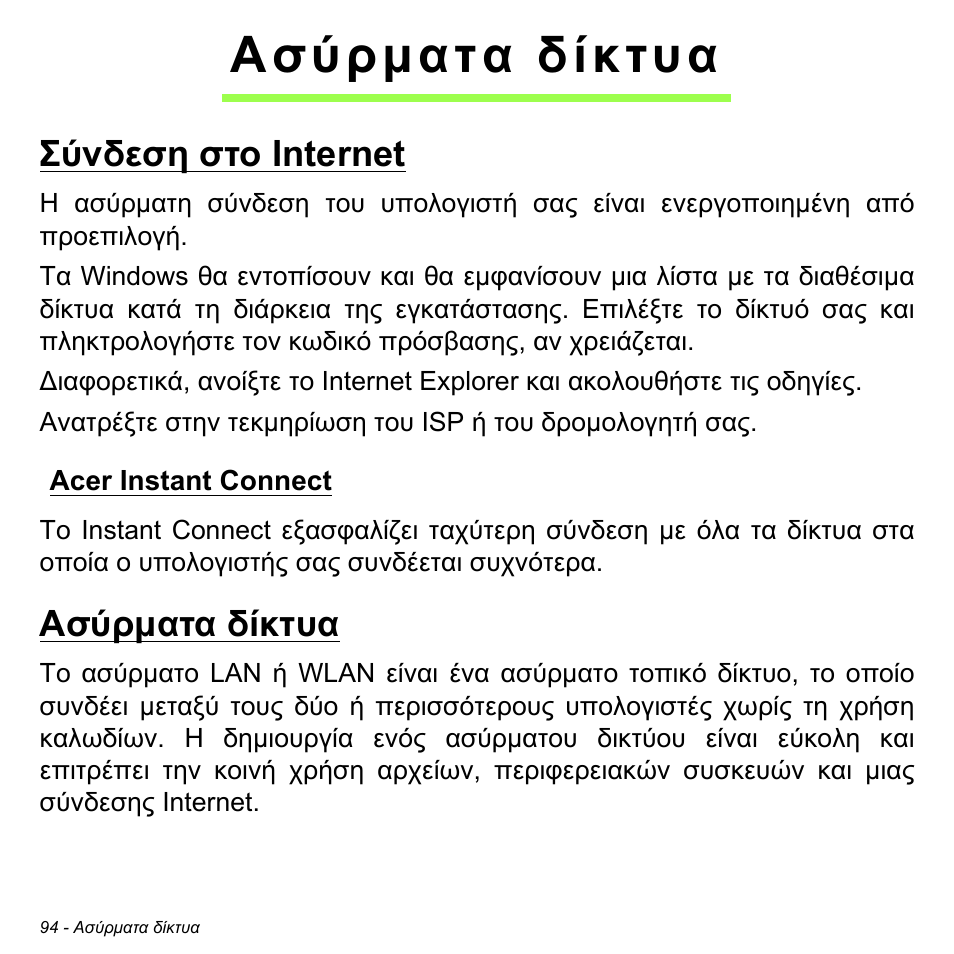 Ασύρματα δίκτυα

Σύνδεση στο Internet

Η ασύρματη σύνδεση του υπολογιστή σας είναι ενεργοποιημένη από προεπιλογή.

Τα Windows θα εντοπίσουν και θα εμφανίσουν μια λίστα με τα διαθέσιμα δίκτυα κατά τη διάρκεια της εγκατάστασης. Επιλέξτε το δίκτυό σας και πληκτρολογήστε τον κωδικό πρόσβασης, αν χρειάζεται.

Διαφορετικά, ανοίξτε το Internet Explorer και ακολουθήστε τις οδηγίες.

Ανατρέξτε στην τεκμηρίωση του ISP ή του δρομολογητή σας.

Acer Instant Connect

Το Instant Connect εξασφαλίζει ταχύτερη σύνδεση με όλα τα δίκτυα στα οποία ο υπολογιστής σας συνδέεται συχνότερα.

Ασύρματα δίκτυα

Το ασύρματο LAN ή WLAN είναι ένα ασύρματο τοπικό δίκτυο, το οποίο συνδέει μεταξύ τους δύο ή περισσότερους υπολογιστές χωρίς τη χρήση καλωδίων. Η δημιουργία ενός ασύρματου δικτύου είναι εύκολη και επιτρέπει την κοινή χρήση αρχείων, περιφερειακών συσκευών και μιας σύνδεσης Internet.

94 - Ασύρματα δίκτυα